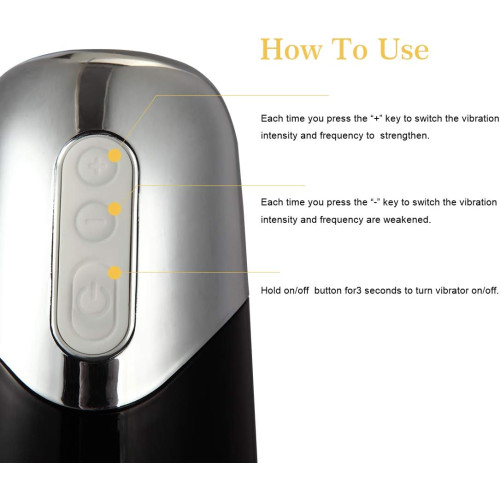 How To Use

Each time you press the "+" key to switch the vibration intensity and frequency to strengthen.

Each time you press the "-" key to switch the vibration intensity and frequency are weakened.

Hold on/off button for3 seconds to turn vibrator on/off.